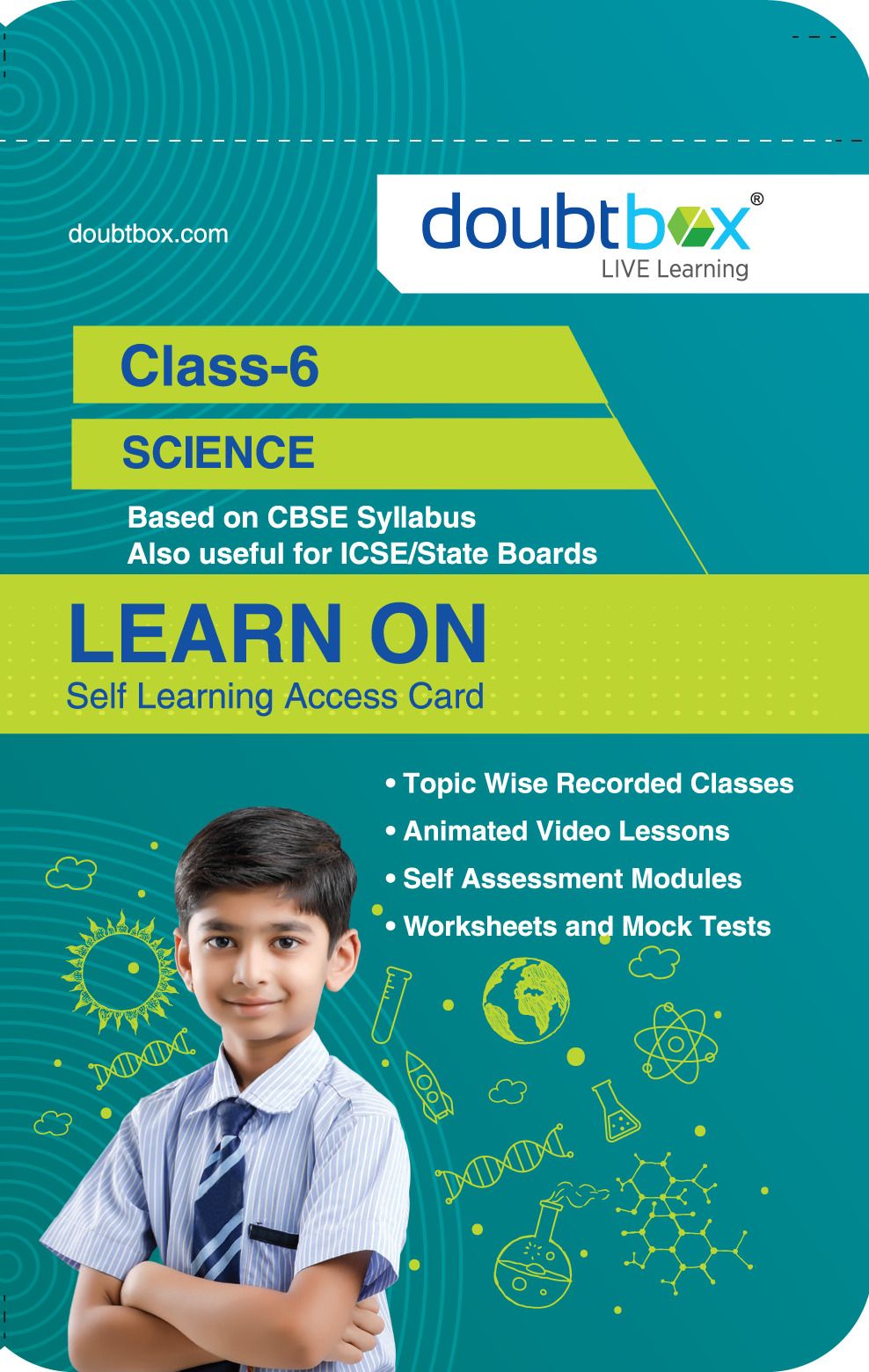 doubtbox.com

doubtbox®
LIVE Learning

Class-6

SCIENCE

Based on CBSE Syllabus
Also useful for ICSE/State Boards

LEARN ON
Self Learning Access Card

• Topic Wise Recorded Classes
• Animated Video Lessons
• Self Assessment Modules
• Worksheets and Mock Tests